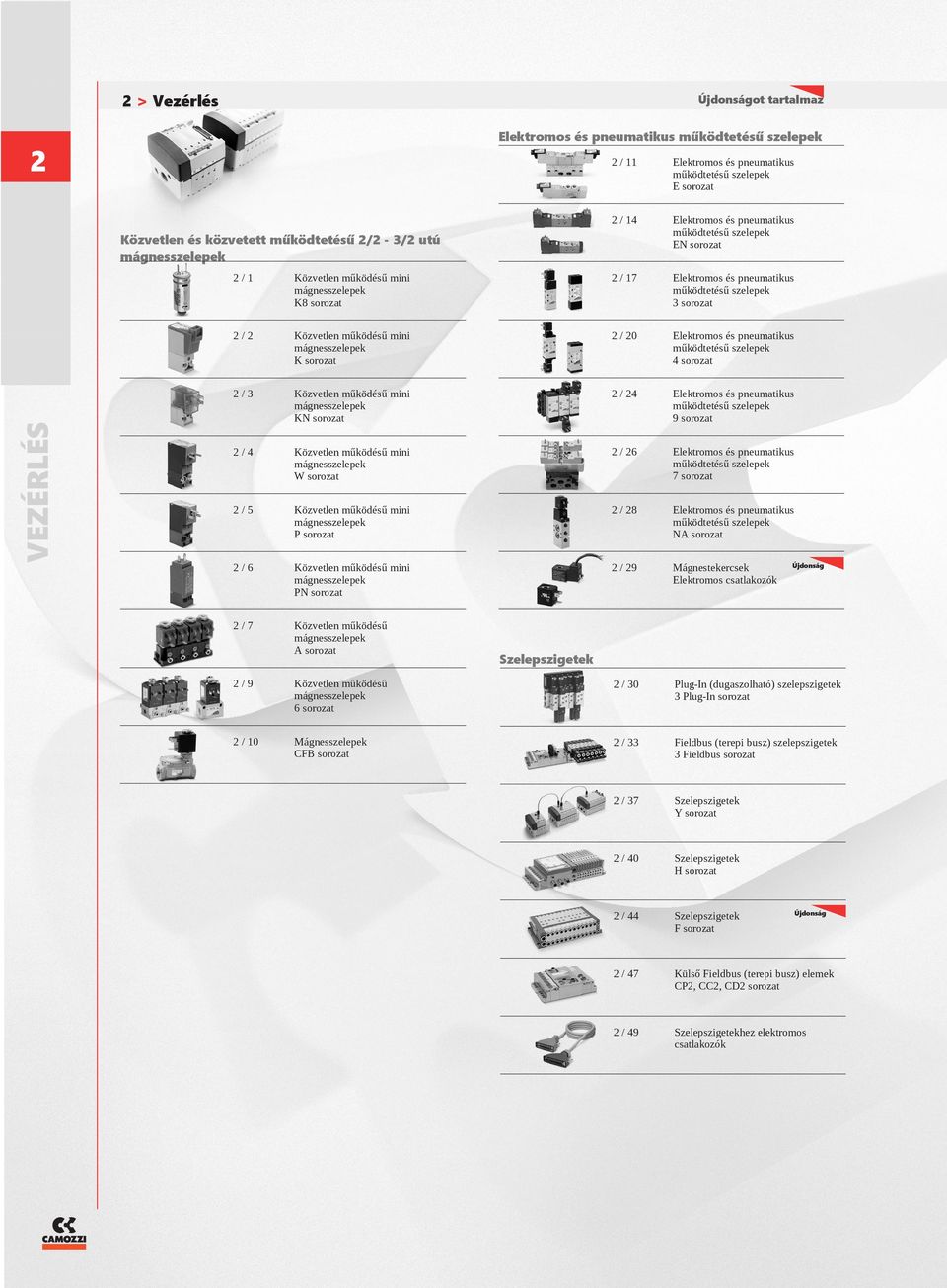 2 > Vezérlés

Újdonságot tartalmaz

2

VEZÉRLÉS

Közvetlen és közvetett működtetésű 2/2 - 3/2 utú mágnesszelepek

2 / 1 Közvetlen működésű mini mágnesszelepek K8 sorozat

2 / 2 Közvetlen működésű mini mágnesszelepek K sorozat

2 / 3 Közvetlen működésű mini mágnesszelepek KN sorozat

2 / 4 Közvetlen működésű mini mágnesszelepek W sorozat

2 / 5 Közvetlen működésű mini mágnesszelepek P sorozat

2 / 6 Közvetlen működésű mini mágnesszelepek PN sorozat

2 / 7 Közvetlen működésű mágnesszelepek A sorozat

2 / 9 Közvetlen működésű mágnesszelepek 6 sorozat

2 / 10 Mágnesszelepek CFB sorozat

Elektromos és pneumatikus működtetésű szelepek

2 / 11 Elektromos és pneumatikus működtetésű szelepek E sorozat

2 / 14 Elektromos és pneumatikus működtetésű szelepek EN sorozat

2 / 17 Elektromos és pneumatikus működtetésű szelepek 3 sorozat

2 / 20 Elektromos és pneumatikus működtetésű szelepek 4 sorozat

2 / 24 Elektromos és pneumatikus működtetésű szelepek 9 sorozat

2 / 26 Elektromos és pneumatikus működtetésű szelepek 7 sorozat

2 / 28 Elektromos és pneumatikus működtetésű szelepek NA sorozat

2 / 29 Mágnestekercsek Elektromos csatlakozók Újdonság

Szelepszigetek

2 / 30 Plug-In (dugaszolható) szelepszigetek 3 Plug-In sorozat

2 / 33 Fieldbus (terepi busz) szelepszigetek 3 Fieldbus sorozat

2 / 37 Szelepszigetek Y sorozat

2 / 40 Szelepszigetek H sorozat

2 / 44 Szelepszigetek F sorozat Újdonság

2 / 47 Külső Fieldbus (terepi busz) elemek CP2, CC2, CD2 sorozat

2 / 49 Szelepszigetekhez elektromos csatlakozók

CAMOZZI